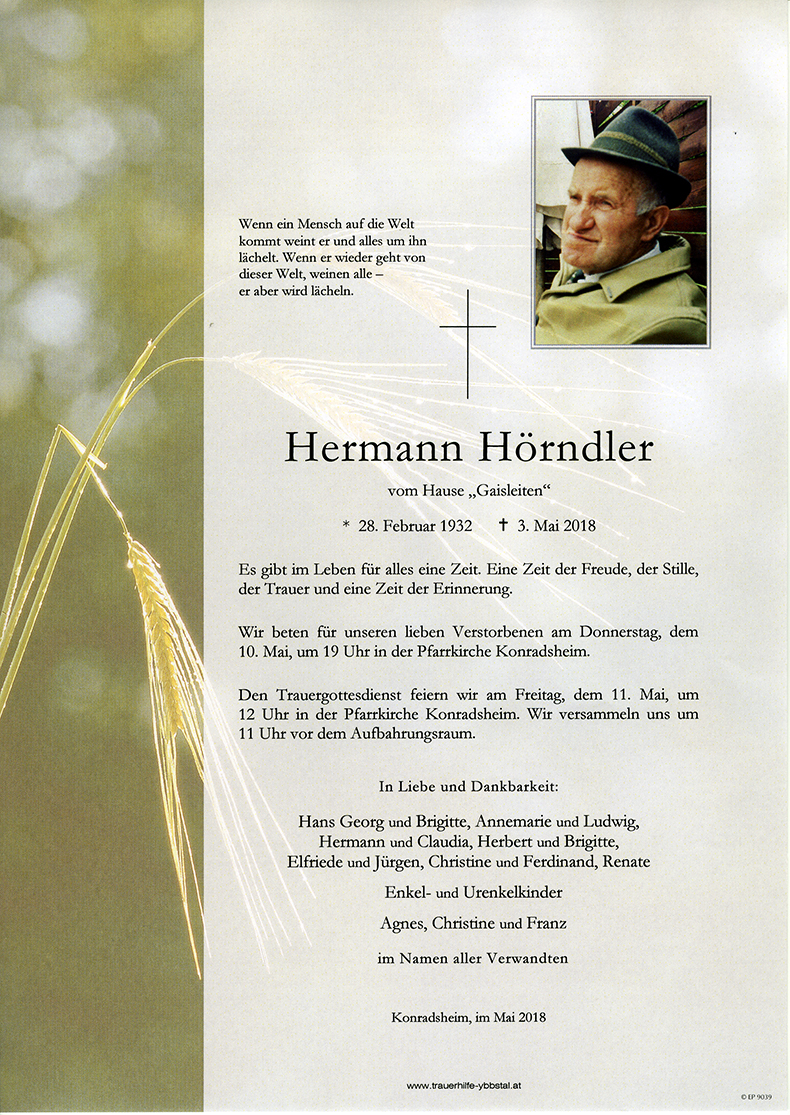 Wenn ein Mensch auf die Welt kommt weint er und alles um ihn lächelt. Wenn er wieder geht von dieser Welt, weinen alle – er aber wird lächeln.

Hermann Hörndler

vom Hause „Gaisleiten“

* 28. Februar 1932 ✝ 3. Mai 2018

Es gibt im Leben für alles eine Zeit. Eine Zeit der Freude, der Stille, der Trauer und eine Zeit der Erinnerung.

Wir beten für unseren lieben Verstorbenen am Donnerstag, dem 10. Mai, um 19 Uhr in der Pfarrkirche Konradsheim.

Den Trauergottesdienst feiern wir am Freitag, dem 11. Mai, um 12 Uhr in der Pfarrkirche Konradsheim. Wir versammeln uns um 11 Uhr vor dem Aufbahrungsraum.

In Liebe und Dankbarkeit:

Hans Georg und Brigitte, Annemarie und Ludwig, Hermann und Claudia, Herbert und Brigitte, Elfriede und Jürgen, Christine und Ferdinand, Renate

Enkel- und Urenkelkinder

Agnes, Christine und Franz

im Namen aller Verwandten

Konradsheim, im Mai 2018

www.trauerhilfe-ybbstal.at

© EP 9039